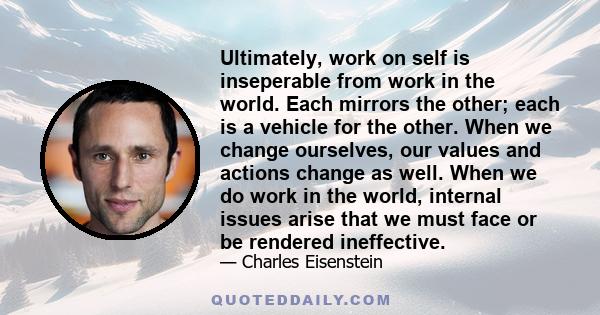 Ultimately, work on self is inseperable from work in the world. Each mirrors the other; each is a vehicle for the other. When we change ourselves, our values and actions change as well. When we do work in the world, internal issues arise that we must face or be rendered ineffective.

— Charles Eisenstein

QUOTEDDAILY.COM